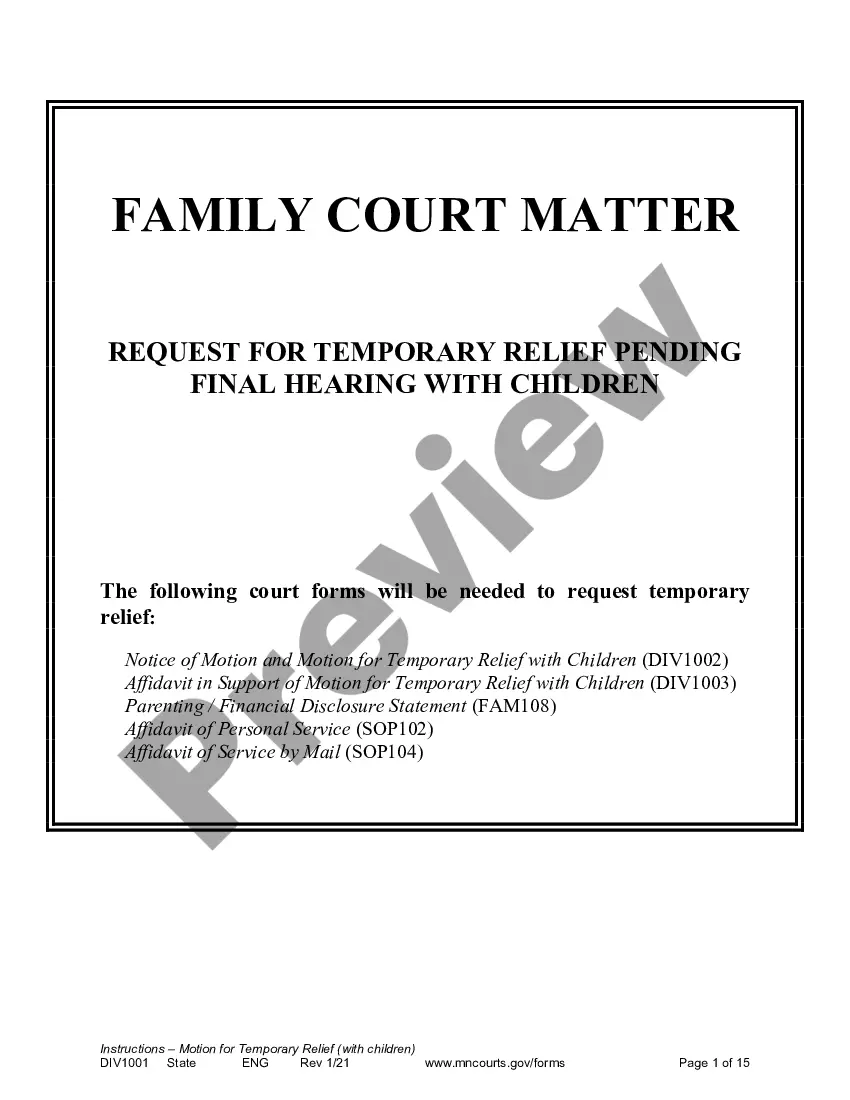 FAMILY COURT MATTER

REQUEST FOR TEMPORARY RELIEF PENDING FINAL HEARING WITH CHILDREN

The following court forms will be needed to request temporary relief:

Notice of Motion and Motion for Temporary Relief with Children (DIV1002)
Affidavit in Support of Motion for Temporary Relief with Children (DIV1003)
Parenting / Financial Disclosure Statement (FAM108)
Affidavit of Personal Service (SOP102)
Affidavit of Service by Mail (SOP104)

Instructions – Motion for Temporary Relief (with children)
DIV1001 State ENG Rev 1/21 www.mncourts.gov/forms Page 1 of 15

Preview